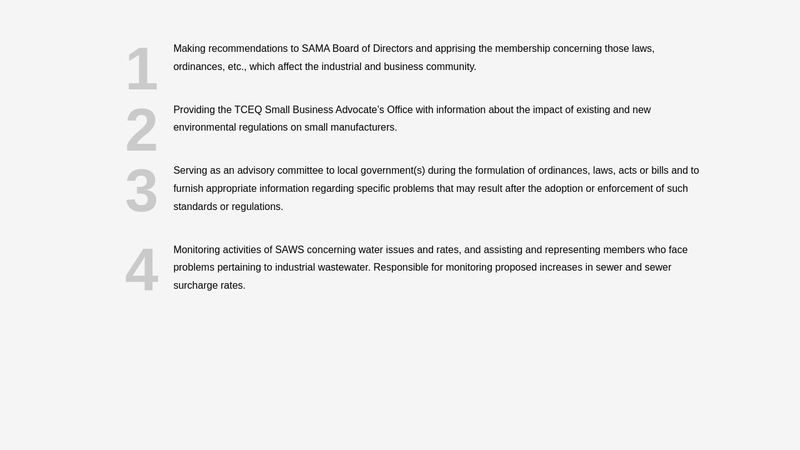 1
Making recommendations to SAMA Board of Directors and apprising the membership concerning those laws, ordinances, etc., which affect the industrial and business community.

2
Providing the TCEQ Small Business Advocate's Office with information about the impact of existing and new environmental regulations on small manufacturers.

3
Serving as an advisory committee to local government(s) during the formulation of ordinances, laws, acts or bills and to furnish appropriate information regarding specific problems that may result after the adoption or enforcement of such standards or regulations.

4
Monitoring activities of SAWS concerning water issues and rates, and assisting and representing members who face problems pertaining to industrial wastewater. Responsible for monitoring proposed increases in sewer and sewer surcharge rates.